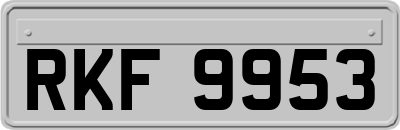 RKF 9953